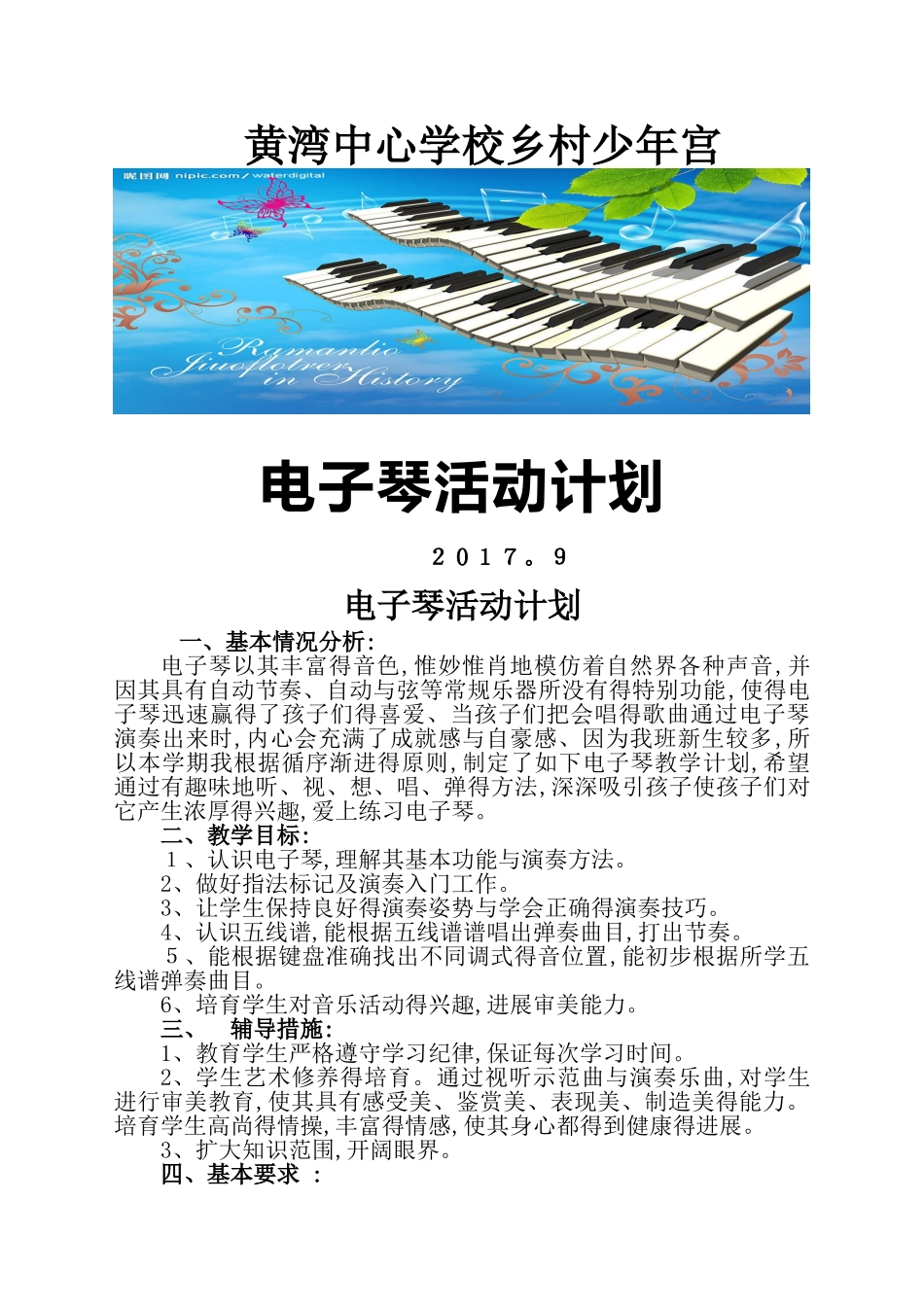 黄湾中心学校乡村少年宫

昵图网 nipic.com/waterdigital

Ramantic Jiueflotrer in History

电子琴活动计划

2017。9

电子琴活动计划

一、基本情况分析:

电子琴以其丰富得音色,惟妙惟肖地模仿着自然界各种声音,并因其具有自动节奏、自动与弦等常规乐器所没有得特别功能,使得电子琴迅速赢得了孩子们得喜爱、当孩子们把会唱得歌曲通过电子琴演奏出来时,内心会充满了成就感与自豪感、因为我班新生较多,所以本学期我根据循序渐进得原则,制定了如下电子琴教学计划,希望通过有趣味地听、视、想、唱、弹得方法,深深吸引孩子使孩子们对它产生浓厚得兴趣,爱上练习电子琴。

二、教学目标:

1、认识电子琴,理解其基本功能与演奏方法。

2、做好指法标记及演奏入门工作。

3、让学生保持良好得演奏姿势与学会正确得演奏技巧。

4、认识五线谱,能根据五线谱谱唱出弹奏曲目,打出节奏。

5、能根据键盘准确找出不同调式得音位置,能初步根据所学五线谱弹奏曲目。

6、培育学生对音乐活动得兴趣,进展审美能力。

三、 辅导措施:

1、教育学生严格遵守学习纪律,保证每次学习时间。

2、学生艺术修养得培育。通过视听示范曲与演奏乐曲,对学生进行审美教育,使其具有感受美、鉴赏美、表现美、制造美得能力。培育学生高尚得情操,丰富得情感,使其身心都得到健康得进展。

3、扩大知识范围,开阔眼界。

四、基本要求 :